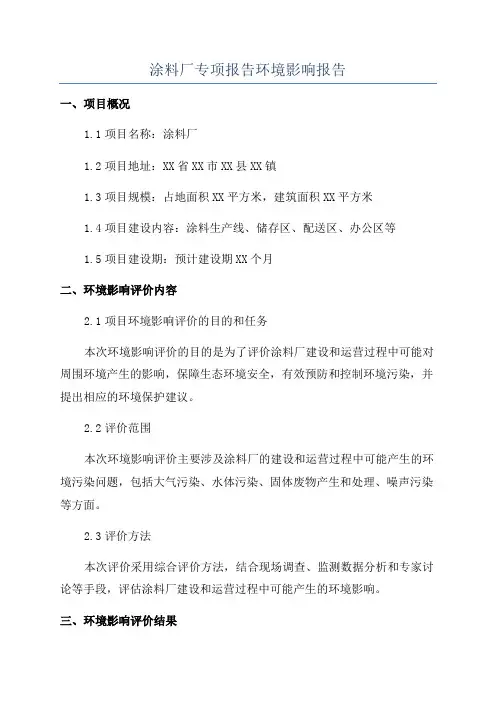 涂料厂专项报告环境影响报告

一、项目概况

1.1 项目名称：涂料厂

1.2 项目地址：XX 省 XX 市 XX 县 XX 镇

1.3 项目规模：占地面积 XX 平方米，建筑面积 XX 平方米

1.4 项目建设内容：涂料生产线、储存区、配送区、办公区等

1.5 项目建设期：预计建设期 XX 个月

二、环境影响评价内容

2.1 项目环境影响评价的目的和任务

本次环境影响评价的目的是为了评价涂料厂建设和运营过程中可能对周围环境产生的影响，保障生态环境安全，有效预防和控制环境污染，并提出相应的环境保护建议。

2.2 评价范围

本次环境影响评价主要涉及涂料厂的建设和运营过程中可能产生的环境污染问题，包括大气污染、水体污染、固体废物产生和处理、噪声污染等方面。

2.3 评价方法

本次评价采用综合评价方法，结合现场调查、监测数据分析和专家讨论等手段，评估涂料厂建设和运营过程中可能产生的环境影响。

三、环境影响评价结果